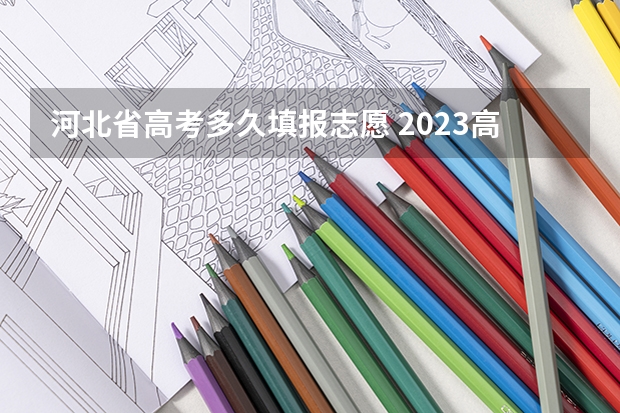 河北省高考多久填报志愿 2023高